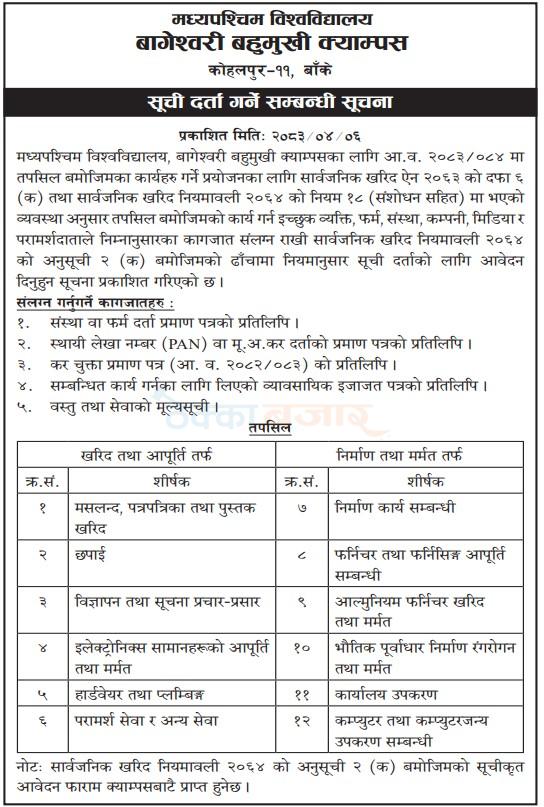 मध्यपश्चिम विश्वविद्यालय
बागेश्वरी बहुमुखी क्याम्पस
कोहलपुर-११, बाँके

सूची दर्ता गर्ने सम्बन्धी सूचना

प्रकाशित मिति: २०८३/०४/०६

मध्यपश्चिम विश्वविद्यालय, बागेश्वरी बहुमुखी क्याम्पसका लागि आ.व. २०८३/०८४ मा तपसिल बमोजिमका कार्यहरु गर्ने प्रयोजनका लागि सार्वजनिक खरिद ऐन २०६३ को दफा ६ (क) तथा सार्वजनिक खरिद नियमावली २०६४ को नियम १८ (संशोधन सहित) मा भएको व्यवस्था अनुसार तपसिल बमोजिमको कार्य गर्न इच्छुक व्यक्ति, फर्म, संस्था, कम्पनी, मिडिया र परामर्शदाताले निम्नानुसारका कागजात संलग्न राखी सार्वजनिक खरिद नियमावली २०६४ को अनुसूची २ (क) बमोजिमको ढाँचामा नियमानुसार सूची दर्ताको लागि आवेदन दिनुहुन सूचना प्रकाशित गरिएको छ।

संलग्न गर्नुगर्ने कागजातहरु :
१. संस्था वा फर्म दर्ता प्रमाण पत्रको प्रतिलिपि।
२. स्थायी लेखा नम्बर (PAN) वा मू.अ.कर दर्ताको प्रमाण पत्रको प्रतिलिपि।
३. कर चुक्ता प्रमाण पत्र (आ. व. २०८२/०८३) को प्रतिलिपि।
४. सम्बन्धित कार्य गर्नका लागि लिएको व्यावसायिक इजाजत पत्रको प्रतिलिपि।
५. वस्तु तथा सेवाको मूल्यसूची।

तपसिल

| खरिद तथा आपूर्ति तर्फ | | निर्माण तथा मर्मत तर्फ | |
|---|---|---|---|
| क्र.सं. | शीर्षक | क्र.सं. | शीर्षक |
| १ | मसलन्द, पत्रपत्रिका तथा पुस्तक खरिद | ७ | निर्माण कार्य सम्बन्धी |
| २ | छपाई | ८ | फर्निचर तथा फर्निसिङ्ग आपूर्ति सम्बन्धी |
| ३ | विज्ञापन तथा सूचना प्रचार-प्रसार | ९ | आल्मुनियम फर्निचर खरिद तथा मर्मत |
| ४ | इलेक्ट्रोनिक्स सामानहरूको आपूर्ति तथा मर्मत | १० | भौतिक पूर्वाधार निर्माण रंगरोगन तथा मर्मत |
| ५ | हार्डवेयर तथा प्लम्बिङ्ग | ११ | कार्यालय उपकरण |
| ६ | परामर्श सेवा र अन्य सेवा | १२ | कम्प्युटर तथा कम्प्युटरजन्य उपकरण सम्बन्धी |

नोट: सार्वजनिक खरिद नियमावली २०६४ को अनुसूची २ (क) बमोजिमको सूचीकृत आवेदन फाराम क्याम्पसबाटै प्राप्त हुनेछ।

ठेक्का बजार